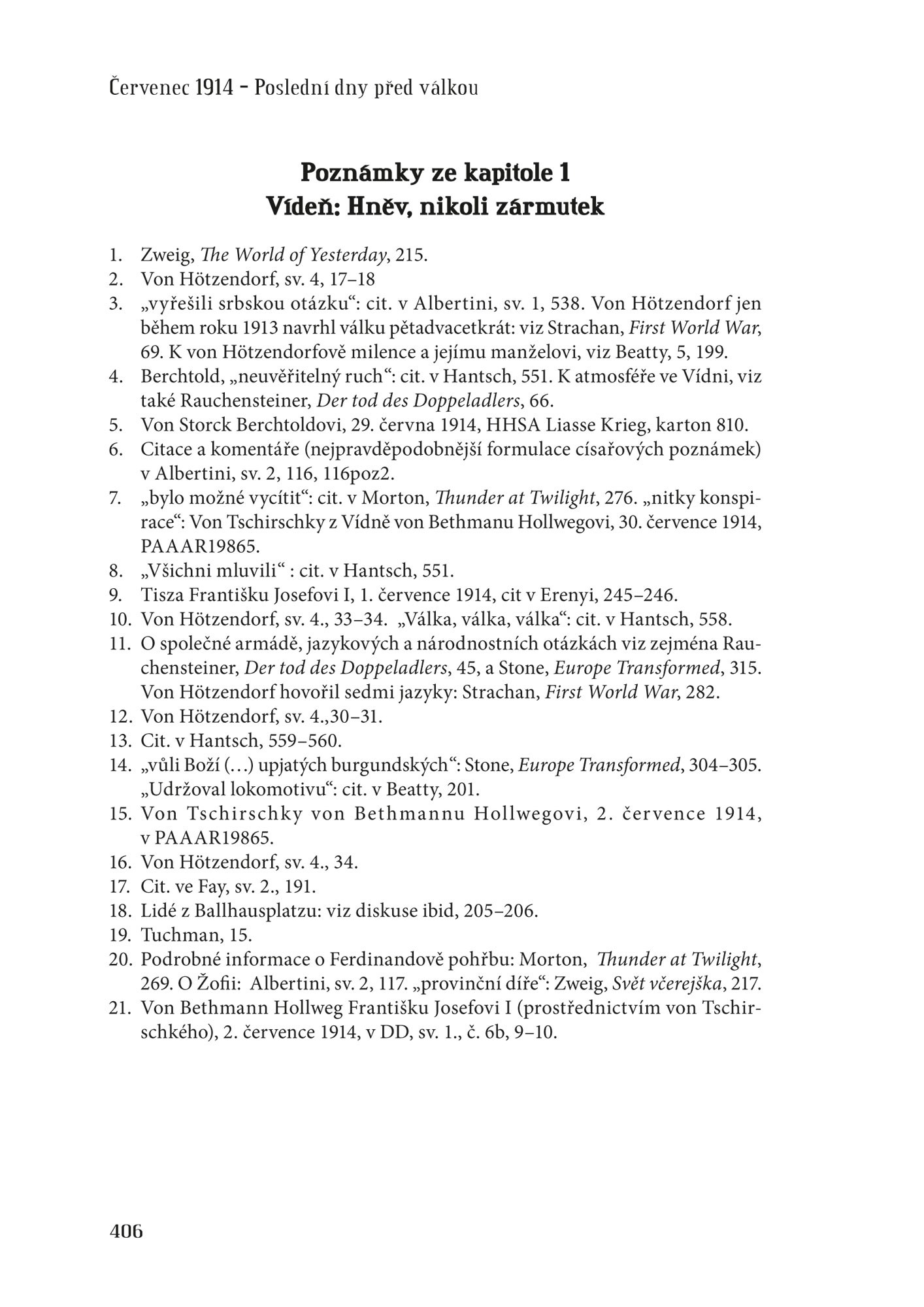 Červenec 1914 – Poslední dny před válkou

Poznámky ze kapitole 1
Vídeň: Hněv, nikoli zármutek

1. Zweig, The World of Yesterday, 215.
2. Von Hötzendorf, sv. 4, 17–18
3. „vyřešili srbskou otázku“: cit. v Albertini, sv. 1, 538. Von Hötzendorf jen během roku 1913 navrhl válku pětadvacetkrát: viz Strachan, First World War, 69. K von Hötzendorfově milence a jejímu manželovi, viz Beatty, 5, 199.
4. Berchtold, „neuvěřitelný ruch“: cit. v Hantsch, 551. K atmosféře ve Vídni, viz také Rauchensteiner, Der tod des Doppeladlers, 66.
5. Von Storck Berchtoldovi, 29. června 1914, HHSA Liasse Krieg, karton 810.
6. Citace a komentáře (nejpravděpodobnější formulace císařových poznámek) v Albertini, sv. 2, 116, 116poz2.
7. „bylo možné vycítit“: cit. v Morton, Thunder at Twilight, 276. „nitky konspirace“: Von Tschirschky z Vídně von Bethmanu Hollwegovi, 30. července 1914, PAAAR19865.
8. „Všichni mluvili“ : cit. v Hantsch, 551.
9. Tisza Františku Josefovi I, 1. července 1914, cit v Erenyi, 245–246.
10. Von Hötzendorf, sv. 4., 33–34. „Válka, válka, válka“: cit. v Hantsch, 558.
11. O společné armádě, jazykových a národnostních otázkách viz zejména Rauchensteiner, Der tod des Doppeladlers, 45, a Stone, Europe Transformed, 315. Von Hötzendorf hovořil sedmi jazyky: Strachan, First World War, 282.
12. Von Hötzendorf, sv. 4.,30–31.
13. Cit. v Hantsch, 559–560.
14. „vůli Boží (…) upjatých burgundských“: Stone, Europe Transformed, 304–305. „Udržoval lokomotivu“: cit. v Beatty, 201.
15. Von Tschirschky von Bethmannu Hollwegovi, 2. července 1914, v PAAAR19865.
16. Von Hötzendorf, sv. 4., 34.
17. Cit. ve Fay, sv. 2., 191.
18. Lidé z Ballhausplatzu: viz diskuse ibid, 205–206.
19. Tuchman, 15.
20. Podrobné informace o Ferdinandově pohřbu: Morton, Thunder at Twilight, 269. O Žofii: Albertini, sv. 2, 117. „provinční díře“: Zweig, Svět včerejška, 217.
21. Von Bethmann Hollweg Františku Josefovi I (prostřednictvím von Tschirschkého), 2. července 1914, v DD, sv. 1., č. 6b, 9–10.

406